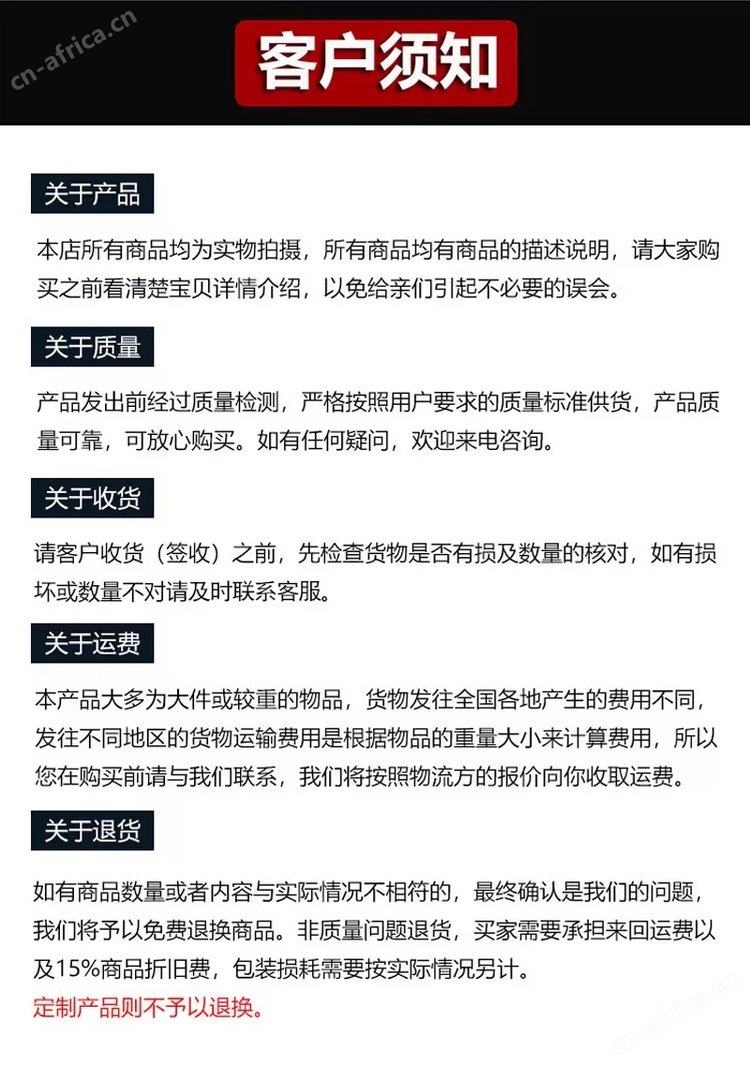 cn-africa.cn

客户须知

关于产品

本店所有商品均为实物拍摄，所有商品均有商品的描述说明，请大家购买之前看清楚宝贝详情介绍，以免给亲们引起不必要的误会。

关于质量

产品发出前经过质量检测，严格按照用户要求的质量标准供货，产品质量可靠，可放心购买。如有任何疑问，欢迎来电咨询。

关于收货

请客户收货（签收）之前，先检查货物是否有损及数量的核对，如有损坏或数量不对请及时联系客服。

关于运费

本产品大多为大件或较重的物品，货物发往全国各地产生的费用不同，发往不同地区的货物运输费用是根据物品的重量大小来计算费用，所以您在购买前请与我们联系，我们将按照物流方的报价向你收取运费。

关于退货

如有商品数量或者内容与实际情况不相符的，最终确认是我们的问题，我们将予以免费退换商品。非质量问题退货，买家需要承担来回运费以及15%商品折旧费，包装损耗需要按实际情况另计。
定制产品则不予以退换。

cn-africa.cn